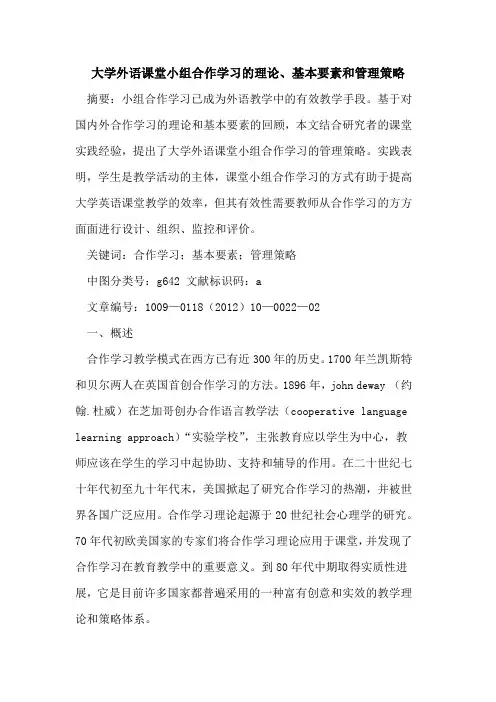 大学外语课堂小组合作学习的理论、基本要素和管理策略

摘要：小组合作学习已成为外语教学中的有效教学手段。基于对国内外合作学习的理论和基本要素的回顾，本文结合研究者的课堂实践经验，提出了大学外语课堂小组合作学习的管理策略。实践表明，学生是教学活动的主体，课堂小组合作学习的方式有助于提高大学英语课堂教学的效率，但其有效性需要教师从合作学习的方方面面进行设计、组织、监控和评价。

关键词：合作学习；基本要素；管理策略

中图分类号：g642 文献标识码：a

文章编号：1009—0118（2012）10—0022—02

一、概述

合作学习教学模式在西方已有近300年的历史。1700年兰凯斯特和贝尔两人在英国首创合作学习的方法。1896年，john deway （约翰.杜威）在芝加哥创办合作语言教学法（cooperative language learning approach）“实验学校”，主张教育应以学生为中心，教师应该在学生的学习中起协助、支持和辅导的作用。在二十世纪七十年代初至九十年代末，美国掀起了研究合作学习的热潮，并被世界各国广泛应用。合作学习理论起源于20世纪社会心理学的研究。70年代初欧美国家的专家们将合作学习理论应用于课堂，并发现了合作学习在教育教学中的重要意义。到80年代中期取得实质性进展，它是目前许多国家都普遍采用的一种富有创意和实效的教学理论和策略体系。